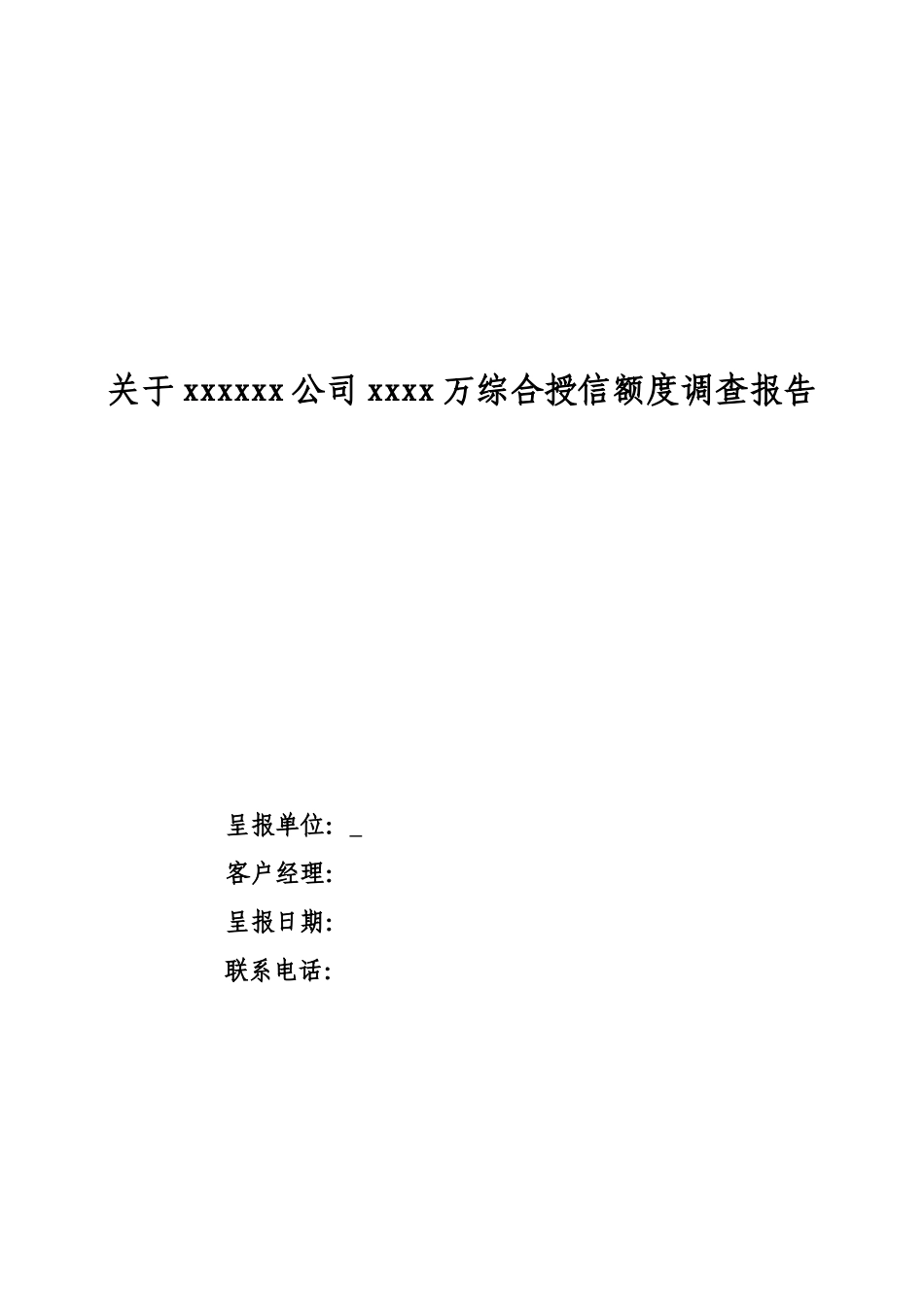 关于 xxxxxx 公司 xxxx 万综合授信额度调查报告

呈报单位：_

客户经理：

呈报日期：

联系电话：